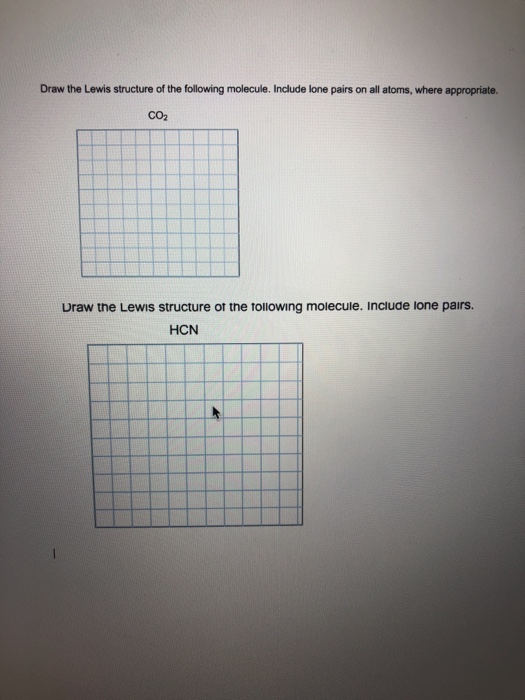 Draw the Lewis structure of the following molecule. Include lone pairs on all atoms, where appropriate.

$CO_2$

Draw the Lewis structure of the following molecule. Include lone pairs.

HCN